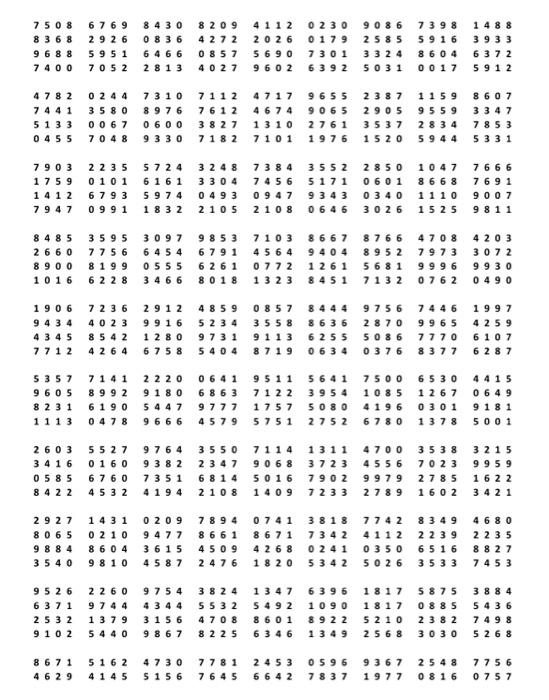 7508 6769 8430 8209 4112 0230 9086 7398 1488
8368 2926 0836 4272 2026 0179 2585 5916 3933
9688 5951 6466 0857 5690 7301 3324 8604 6372
7400 7052 2813 4027 9602 6392 5031 0017 5912

4782 0244 7310 7112 4717 9655 2387 1159 8607
7441 3580 8976 7612 4674 9065 2905 9559 3347
5133 0067 0600 3827 1310 2761 3537 2834 7853
0455 7048 9330 7182 7101 1976 1520 5944 5331

7903 2235 5724 3248 7384 3552 2850 1047 7666
1759 0101 6161 3304 7456 5171 0601 8668 7691
1412 6793 5974 0493 0947 9343 0340 1110 9007
7947 0991 1832 2105 2108 0646 3026 1525 9811

8485 3595 3097 9853 7103 8667 8766 4708 4203
2660 7756 6454 6791 4564 9404 8952 7973 3072
8900 8199 0555 6261 0772 1261 5681 9996 9930
1016 6228 3466 8018 1323 8451 7132 0762 0490

1906 7236 2912 4859 0857 8444 9756 7446 1997
9434 4023 9916 5234 3558 8636 2870 9965 4259
4345 8542 1280 9731 9113 6255 5086 7770 6107
7712 4264 6758 5404 8719 0634 0376 8377 6287

5357 7141 2220 0641 9511 5641 7500 6530 4415
9605 8992 9180 6863 7122 3954 1085 1267 0649
8231 6190 5447 9777 1757 5080 4196 0301 9181
1113 0478 9666 4579 5751 2752 6780 1378 5001

2603 5527 9764 3550 7114 1311 4700 3538 3215
3416 0160 9382 2347 9068 3723 4556 7023 9959
0585 6760 7351 6814 5016 7902 9979 2785 1622
8422 4532 4194 2108 1409 7233 2789 1602 3421

2927 1431 0209 7894 0741 3818 7742 8349 4680
8065 0210 9477 8661 8671 7342 4112 2239 2235
9884 8604 3615 4509 4268 0241 0350 6516 8827
3540 9810 4587 2476 1820 5342 5026 3533 7453

9526 2260 9754 3824 1347 6396 1817 5875 3884
6371 9744 4344 5532 5492 1090 1817 0885 5436
2532 1379 3156 4708 8601 8922 5210 2382 7498
9102 5440 9867 8225 6346 1349 2568 3030 5268

8671 5162 4730 7781 2453 0596 9367 2548 7756
4629 4145 5156 7645 6642 7837 1977 0816 0757